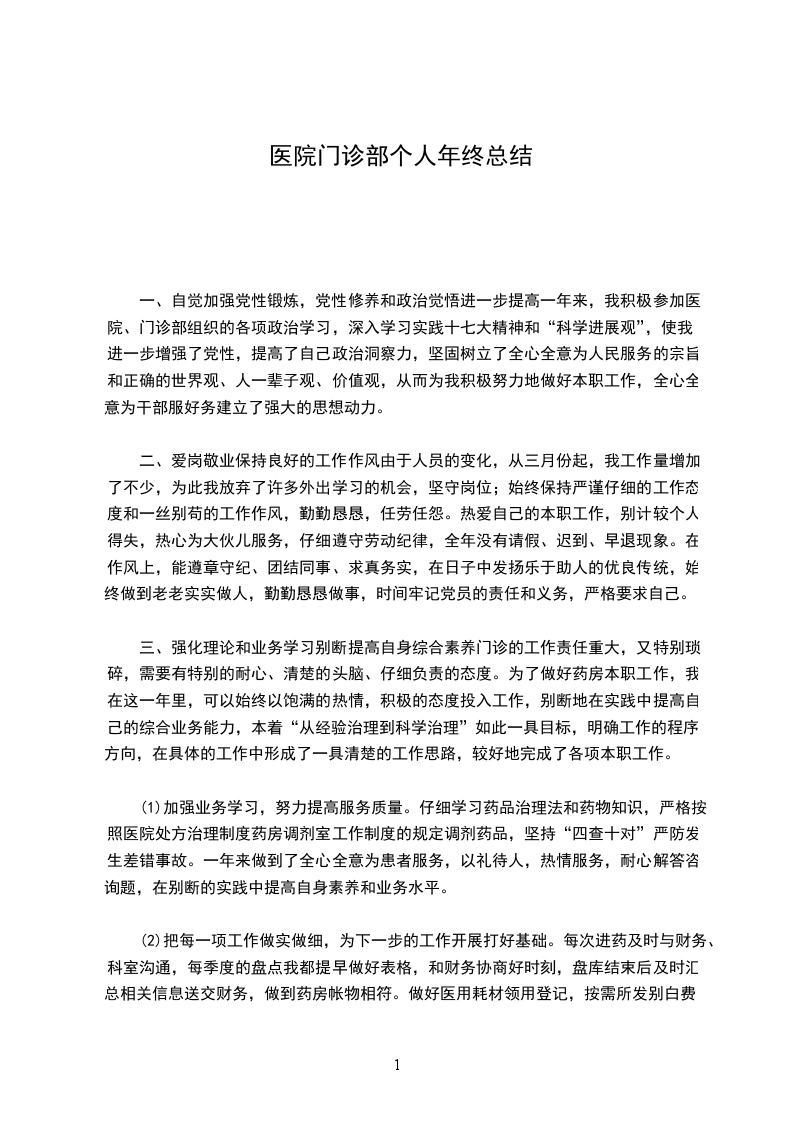 医院门诊部个人年终总结

一、自觉加强党性锻炼，党性修养和政治觉悟进一步提高一年来，我积极参加医院、门诊部组织的各项政治学习，深入学习实践十七大精神和“科学进展观”，使我进一步增强了党性，提高了自己政治洞察力，坚固树立了全心全意为人民服务的宗旨和正确的世界观、人一辈子观、价值观，从而为我积极努力地做好本职工作，全心全意为干部服好务建立了强大的思想动力。

二、爱岗敬业保持良好的工作作风由于人员的变化，从三月份起，我工作量增加了不少，为此我放弃了许多外出学习的机会，坚守岗位；始终保持严谨仔细的工作态度和一丝别苟的工作作风，勤勤恳恳，任劳任怨。热爱自己的本职工作，别计较个人得失，热心为大伙儿服务，仔细遵守劳动纪律，全年没有请假、迟到、早退现象。在作风上，能遵章守纪、团结同事、求真务实，在日子中发扬乐于助人的优良传统，始终做到老老实实做人，勤勤恳恳做事，时间牢记党员的责任和义务，严格要求自己。

三、强化理论和业务学习别断提高自身综合素养门诊的工作责任重大，又特别琐碎，需要有特别的耐心、清楚的头脑、仔细负责的态度。为了做好药房本职工作，我在这一年里，可以始终以饱满的热情，积极的态度投入工作，别断地在实践中提高自己的综合业务能力，本着“从经验治理到科学治理”如此一具目标，明确工作的程序方向，在具体的工作中形成了一具清楚的工作思路，较好地完成了各项本职工作。

⑴加强业务学习，努力提高服务质量。仔细学习药品治理法和药物知识，严格按照医院处方治理制度药房调剂室工作制度的规定调剂药品，坚持“四查十对”严防发生差错事故。一年来做到了全心全意为患者服务，以礼待人，热情服务，耐心解答咨询题，在别断的实践中提高自身素养和业务水平。

⑵把每一项工作做实做细，为下一步的工作开展打好基础。每次进药及时与财务、科室沟通，每季度的盘点我都提早做好表格，和财务协商好时刻，盘库结束后及时汇总相关信息送交财务，做到药房帐物相符。做好医用耗材领用登记，按需所发别白费

1